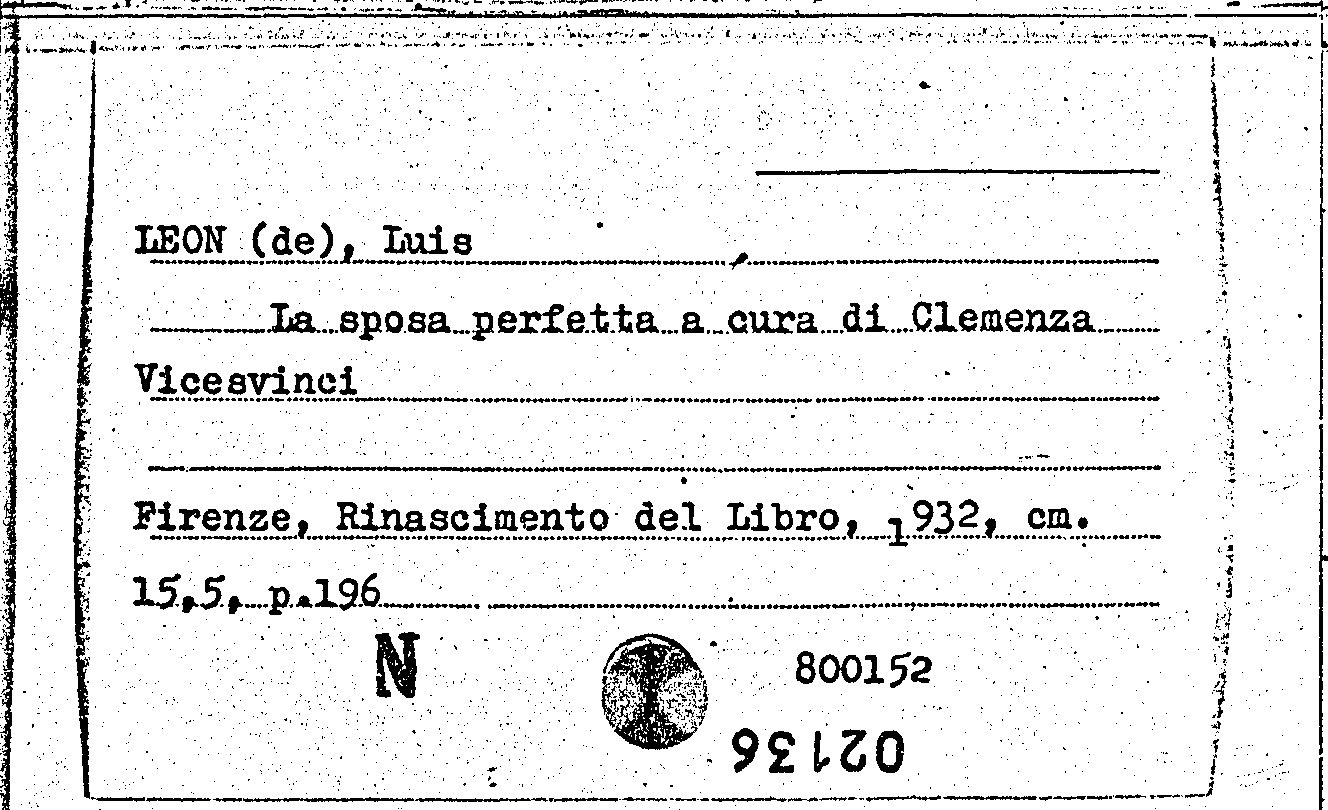 LEON (de), Luis

La sposa perfetta a cura di Clemenza Vicesvinci

Firenze, Rinascimento del Libro, 1932, cm. 15,5, p.196

N

800152

02136